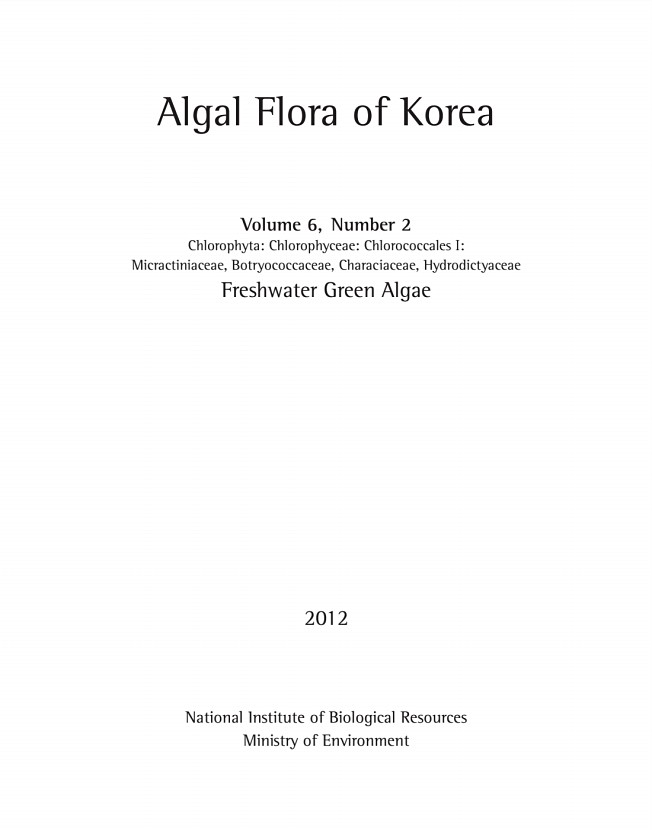 Algal Flora of Korea

Volume 6, Number 2
Chlorophyta: Chlorophyceae: Chlorococcales I:
Micractiniaceae, Botryococcaceae, Characiaceae, Hydrodictyaceae
Freshwater Green Algae

2012

National Institute of Biological Resources
Ministry of Environment